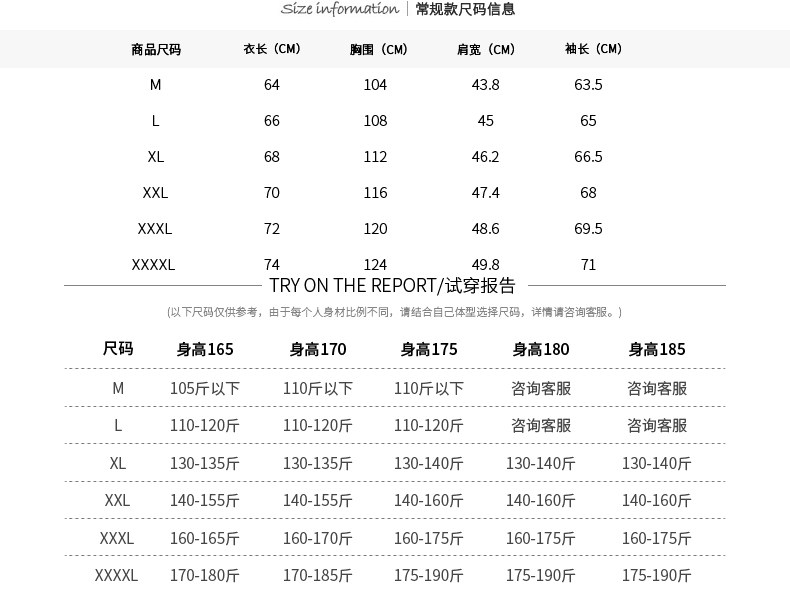 Size information | 常规款尺码信息

| 商品尺码 | 衣长（CM） | 胸围（CM） | 肩宽（CM） | 袖长（CM） |
|---|---|---|---|---|
| M | 64 | 104 | 43.8 | 63.5 |
| L | 66 | 108 | 45 | 65 |
| XL | 68 | 112 | 46.2 | 66.5 |
| XXL | 70 | 116 | 47.4 | 68 |
| XXXL | 72 | 120 | 48.6 | 69.5 |
| XXXXL | 74 | 124 | 49.8 | 71 |

TRY ON THE REPORT/试穿报告

（以下尺码仅供参考，由于每个人身材比例不同，请结合自己体型选择尺码，详情请咨询客服。）

| 尺码 | 身高165 | 身高170 | 身高175 | 身高180 | 身高185 |
|---|---|---|---|---|---|
| M | 105斤以下 | 110斤以下 | 110斤以下 | 咨询客服 | 咨询客服 |
| L | 110-120斤 | 110-120斤 | 110-120斤 | 咨询客服 | 咨询客服 |
| XL | 130-135斤 | 130-135斤 | 130-140斤 | 130-140斤 | 130-140斤 |
| XXL | 140-155斤 | 140-155斤 | 140-160斤 | 140-160斤 | 140-160斤 |
| XXXL | 160-165斤 | 160-170斤 | 160-175斤 | 160-175斤 | 160-175斤 |
| XXXXL | 170-180斤 | 170-185斤 | 175-190斤 | 175-190斤 | 175-190斤 |